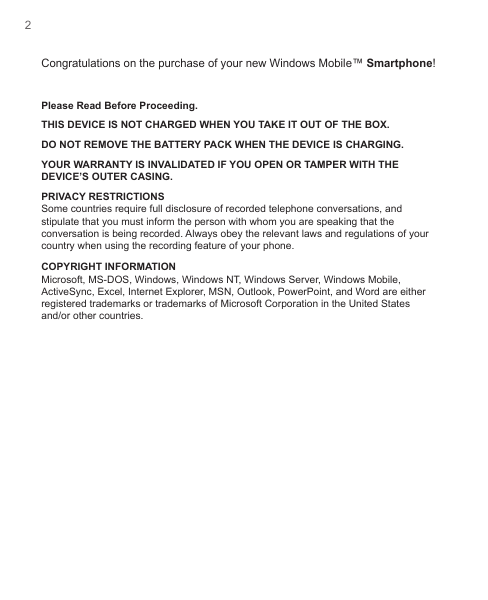 2

Congratulations on the purchase of your new Windows Mobile™ Smartphone!

Please Read Before Proceeding.

THIS DEVICE IS NOT CHARGED WHEN YOU TAKE IT OUT OF THE BOX.

DO NOT REMOVE THE BATTERY PACK WHEN THE DEVICE IS CHARGING.

YOUR WARRANTY IS INVALIDATED IF YOU OPEN OR TAMPER WITH THE DEVICE'S OUTER CASING.

PRIVACY RESTRICTIONS
Some countries require full disclosure of recorded telephone conversations, and stipulate that you must inform the person with whom you are speaking that the conversation is being recorded. Always obey the relevant laws and regulations of your country when using the recording feature of your phone.

COPYRIGHT INFORMATION
Microsoft, MS-DOS, Windows, Windows NT, Windows Server, Windows Mobile, ActiveSync, Excel, Internet Explorer, MSN, Outlook, PowerPoint, and Word are either registered trademarks or trademarks of Microsoft Corporation in the United States and/or other countries.